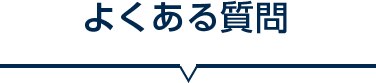 よくある質問